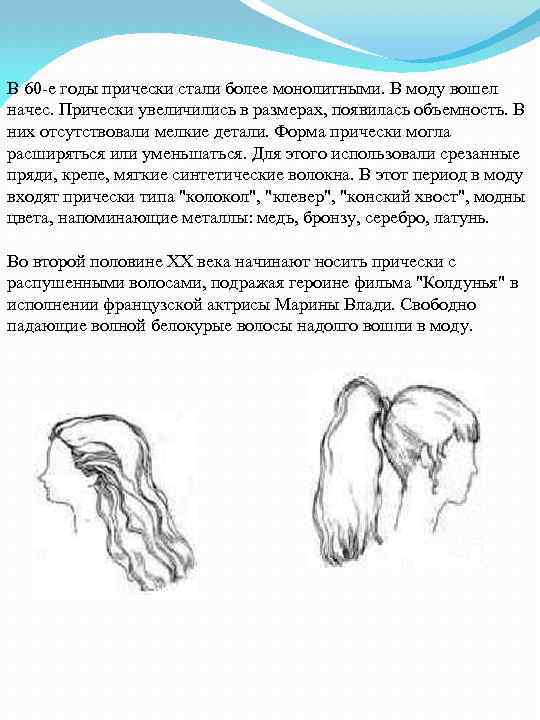 В 60-е годы прически стали более монолитными. В моду вошел начес. Прически увеличились в размерах, появилась объемность. В них отсутствовали мелкие детали. Форма прически могла расширяться или уменьшаться. Для этого использовали срезанные пряди, крепе, мягкие синтетические волокна. В этот период в моду входят прически типа "колокол", "клевер", "конский хвост", модны цвета, напоминающие металлы: медь, бронзу, серебро, латунь.

Во второй половине XX века начинают носить прически с распушенными волосами, подражая героине фильма "Колдунья" в исполнении французской актрисы Марины Влади. Свободно падающие волной белокурые волосы надолго вошли в моду.